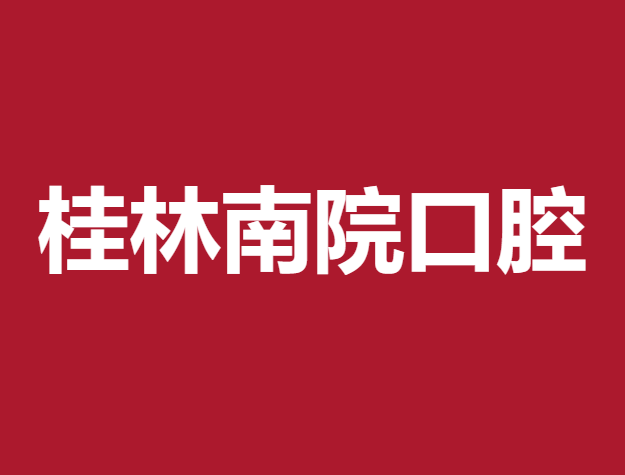 桂林南院口腔